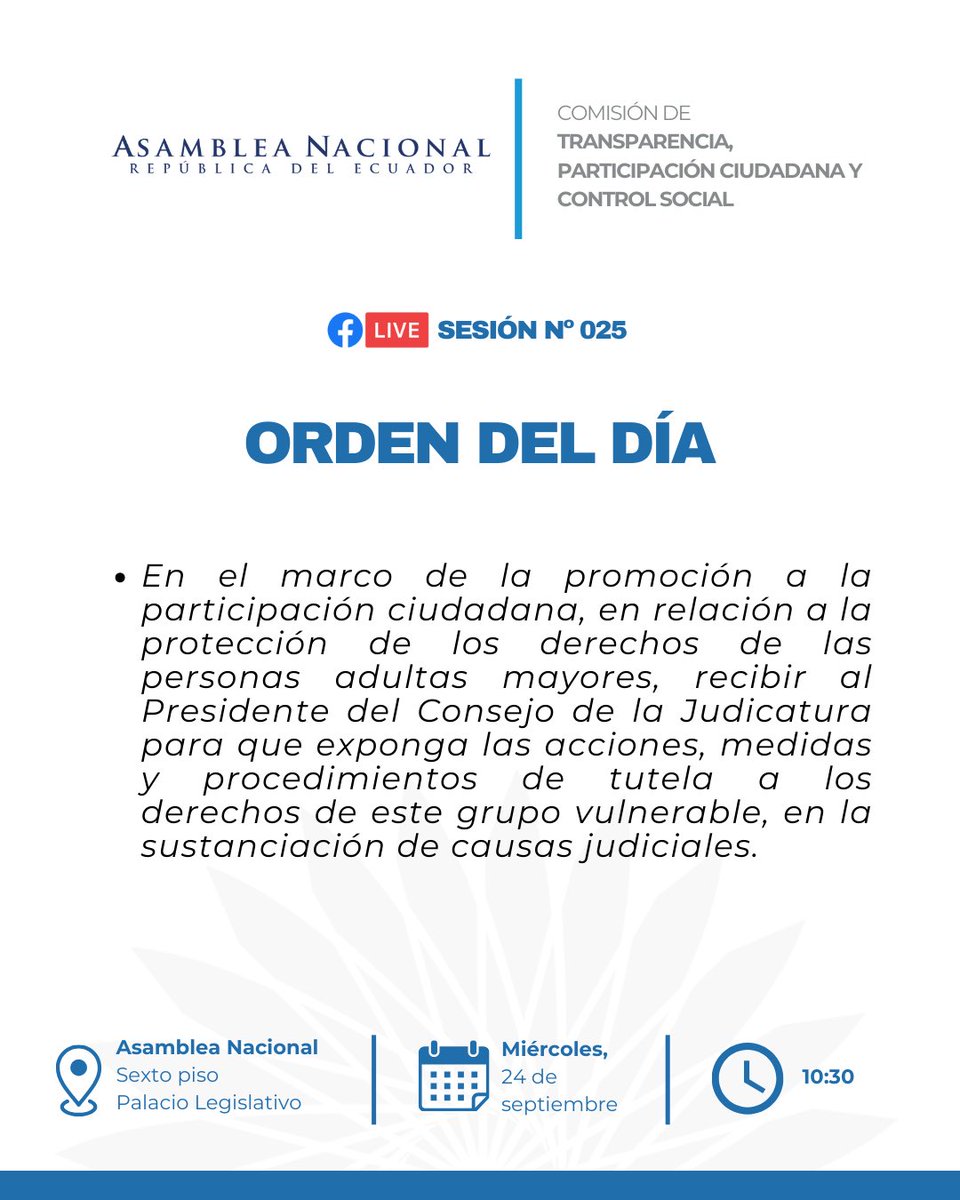 ASAMBLEA NACIONAL
REPÚBLICA DEL ECUADOR

COMISIÓN DE
TRANSPARENCIA, PARTICIPACIÓN CIUDADANA Y CONTROL SOCIAL

LIVE SESIÓN Nº 025

ORDEN DEL DÍA

• En el marco de la promoción a la participación ciudadana, en relación a la protección de los derechos de las personas adultas mayores, recibir al Presidente del Consejo de la Judicatura para que exponga las acciones, medidas y procedimientos de tutela a los derechos de este grupo vulnerable, en la sustanciación de causas judiciales.

Asamblea Nacional
Sexto piso
Palacio Legislativo

Miércoles,
24 de septiembre

10:30